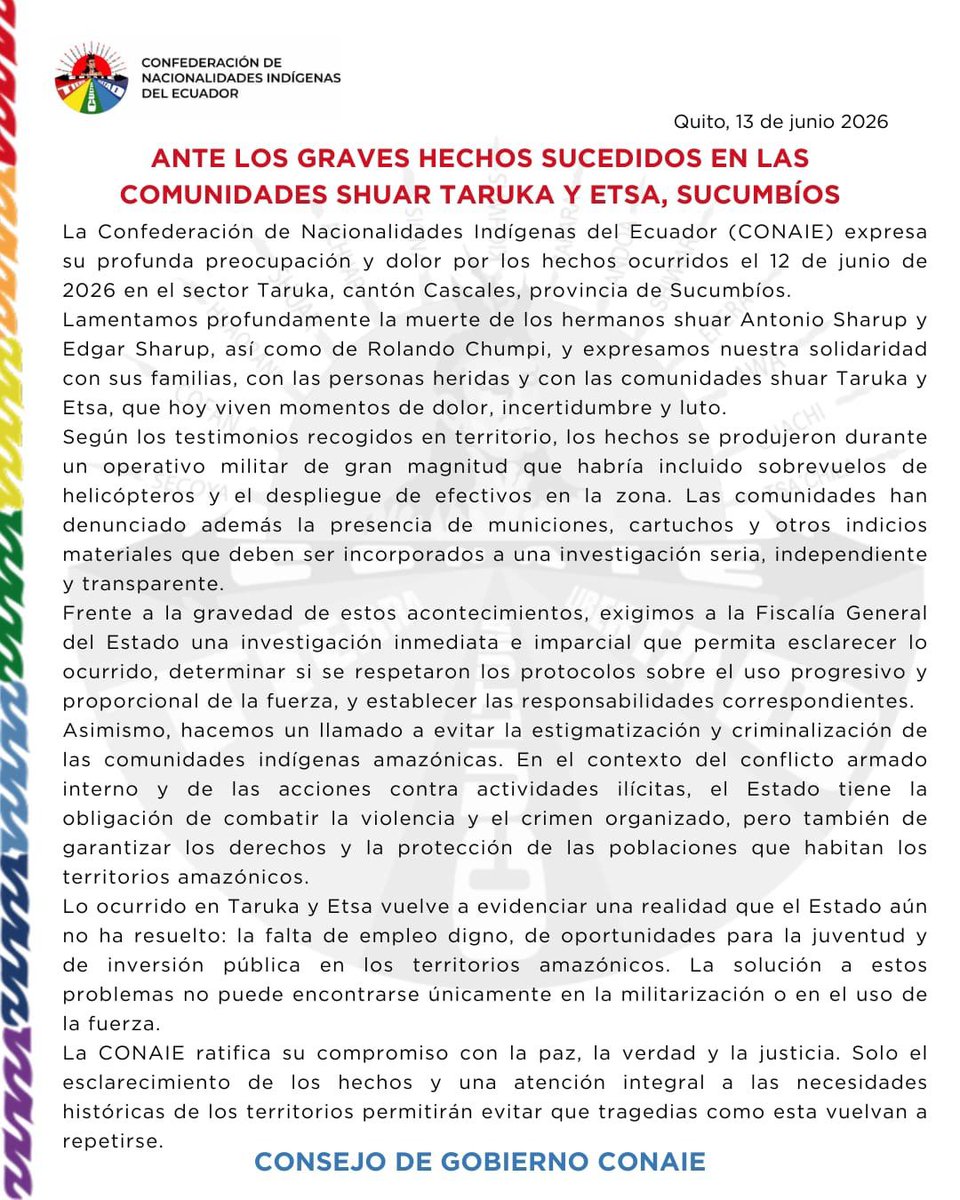 CONFEDERACIÓN DE NACIONALIDADES INDÍGENAS DEL ECUADOR

Quito, 13 de junio 2026

ANTE LOS GRAVES HECHOS SUCEDIDOS EN LAS COMUNIDADES SHUAR TARUKA Y ETSA, SUCUMBÍOS

La Confederación de Nacionalidades Indígenas del Ecuador (CONAIE) expresa su profunda preocupación y dolor por los hechos ocurridos el 12 de junio de 2026 en el sector Taruka, cantón Cascales, provincia de Sucumbíos.

Lamentamos profundamente la muerte de los hermanos shuar Antonio Sharup y Edgar Sharup, así como de Rolando Chumpi, y expresamos nuestra solidaridad con sus familias, con las personas heridas y con las comunidades shuar Taruka y Etsa, que hoy viven momentos de dolor, incertidumbre y luto.

Según los testimonios recogidos en territorio, los hechos se produjeron durante un operativo militar de gran magnitud que habría incluido sobrevuelos de helicópteros y el despliegue de efectivos en la zona. Las comunidades han denunciado además la presencia de municiones, cartuchos y otros indicios materiales que deben ser incorporados a una investigación seria, independiente y transparente.

Frente a la gravedad de estos acontecimientos, exigimos a la Fiscalía General del Estado una investigación inmediata e imparcial que permita esclarecer lo ocurrido, determinar si se respetaron los protocolos sobre el uso progresivo y proporcional de la fuerza, y establecer las responsabilidades correspondientes.

Asimismo, hacemos un llamado a evitar la estigmatización y criminalización de las comunidades indígenas amazónicas. En el contexto del conflicto armado interno y de las acciones contra actividades ilícitas, el Estado tiene la obligación de combatir la violencia y el crimen organizado, pero también de garantizar los derechos y la protección de las poblaciones que habitan los territorios amazónicos.

Lo ocurrido en Taruka y Etsa vuelve a evidenciar una realidad que el Estado aún no ha resuelto: la falta de empleo digno, de oportunidades para la juventud y de inversión pública en los territorios amazónicos. La solución a estos problemas no puede encontrarse únicamente en la militarización o en el uso de la fuerza.

La CONAIE ratifica su compromiso con la paz, la verdad y la justicia. Solo el esclarecimiento de los hechos y una atención integral a las necesidades históricas de los territorios permitirán evitar que tragedias como esta vuelvan a repetirse.

CONSEJO DE GOBIERNO CONAIE